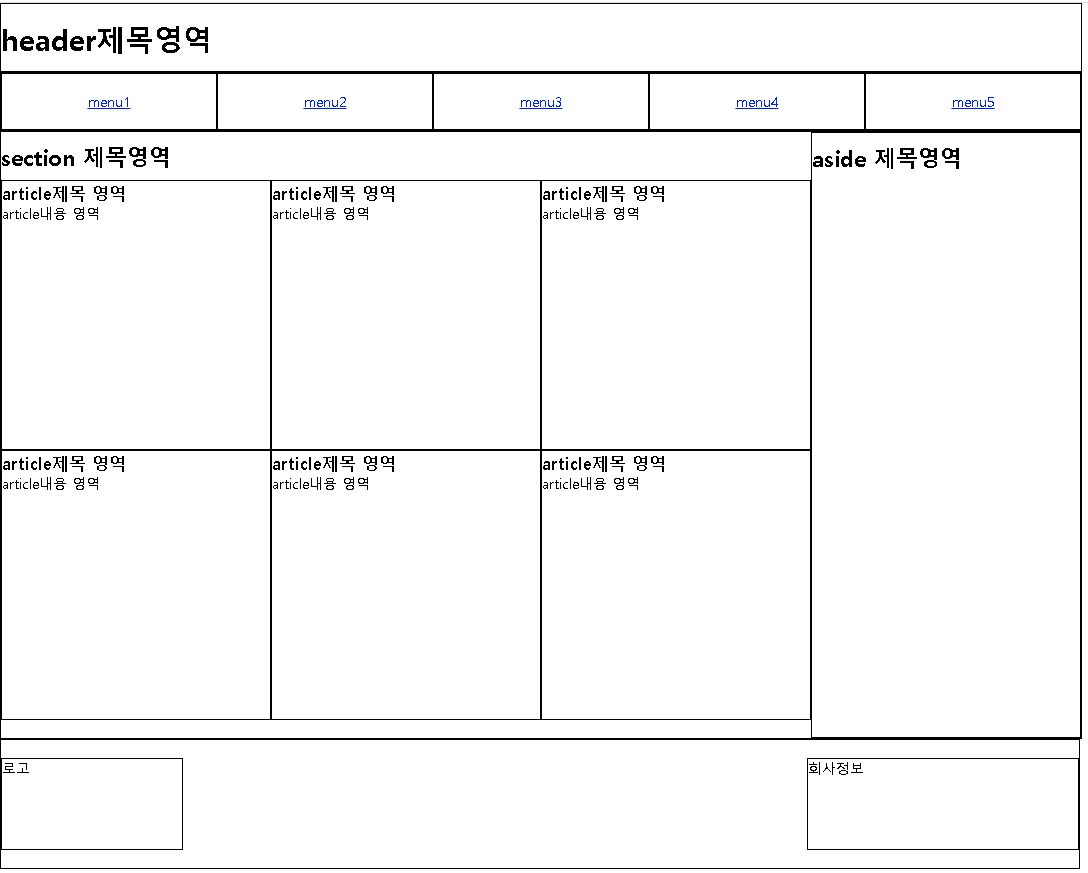 header제목영역

menu1 menu2 menu3 menu4 menu5

section 제목영역

article제목 영역
article내용 영역

article제목 영역
article내용 영역

article제목 영역
article내용 영역

article제목 영역
article내용 영역

article제목 영역
article내용 영역

article제목 영역
article내용 영역

aside 제목영역

로고

회사정보